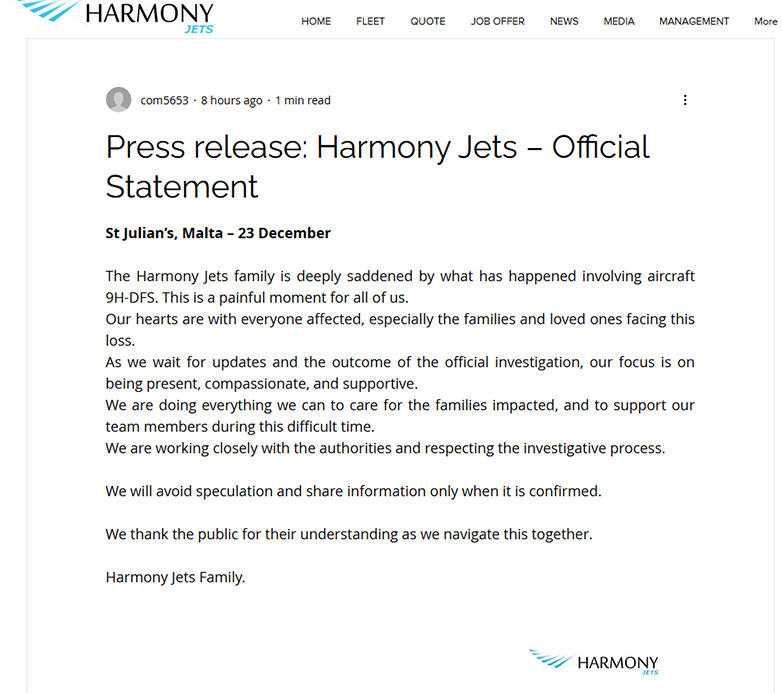 HARMONY JETS

HOME FLEET QUOTE JOB OFFER NEWS MEDIA MANAGEMENT More

com5653 · 8 hours ago · 1 min read

Press release: Harmony Jets – Official Statement

St Julian's, Malta – 23 December

The Harmony Jets family is deeply saddened by what has happened involving aircraft 9H-DFS. This is a painful moment for all of us.
Our hearts are with everyone affected, especially the families and loved ones facing this loss.
As we wait for updates and the outcome of the official investigation, our focus is on being present, compassionate, and supportive.
We are doing everything we can to care for the families impacted, and to support our team members during this difficult time.
We are working closely with the authorities and respecting the investigative process.

We will avoid speculation and share information only when it is confirmed.

We thank the public for their understanding as we navigate this together.

Harmony Jets Family.

HARMONY JETS